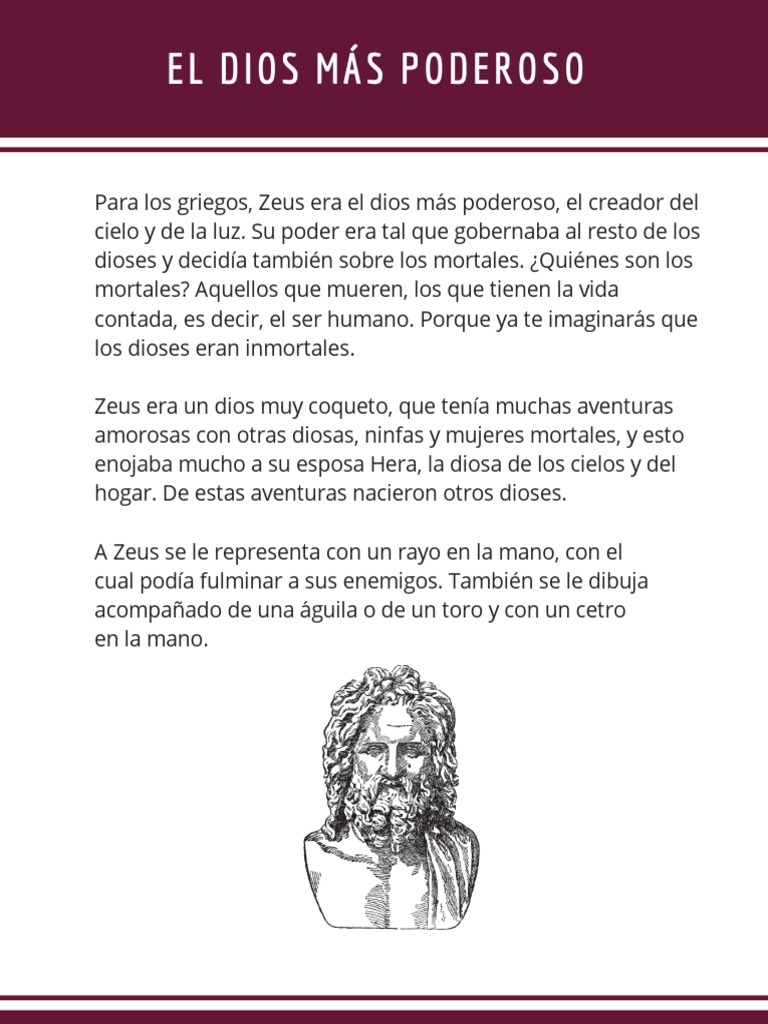 EL DIOS MÁS PODEROSO

Para los griegos, Zeus era el dios más poderoso, el creador del cielo y de la luz. Su poder era tal que gobernaba al resto de los dioses y decidía también sobre los mortales. ¿Quiénes son los mortales? Aquellos que mueren, los que tienen la vida contada, es decir, el ser humano. Porque ya te imaginarás que los dioses eran inmortales.

Zeus era un dios muy coqueto, que tenía muchas aventuras amorosas con otras diosas, ninfas y mujeres mortales, y esto enojaba mucho a su esposa Hera, la diosa de los cielos y del hogar. De estas aventuras nacieron otros dioses.

A Zeus se le representa con un rayo en la mano, con el cual podía fulminar a sus enemigos. También se le dibuja acompañado de una águila o de un toro y con un cetro en la mano.